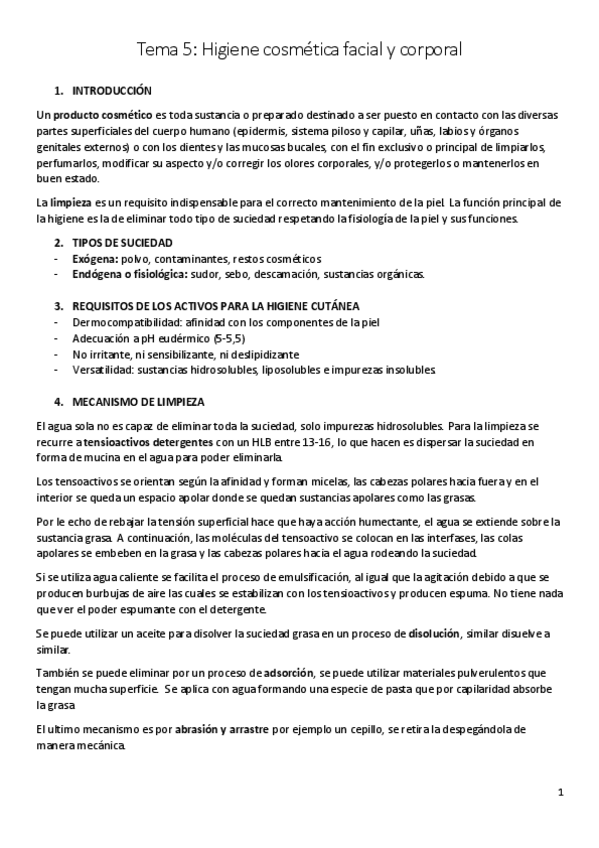 Tema 5: Higiene cosmética facial y corporal

1. INTRODUCCIÓN

Un producto cosmético es toda sustancia o preparado destinado a ser puesto en contacto con las diversas partes superficiales del cuerpo humano (epidermis, sistema piloso y capilar, uñas, labios y órganos genitales externos) o con los dientes y las mucosas bucales, con el fin exclusivo o principal de limpiarlos, perfumarlos, modificar su aspecto y/o corregir los olores corporales, y/o protegerlos o mantenerlos en buen estado.

La limpieza es un requisito indispensable para el correcto mantenimiento de la piel. La función principal de la higiene es la de eliminar todo tipo de suciedad respetando la fisiología de la piel y sus funciones.

2. TIPOS DE SUCIEDAD
- Exógena: polvo, contaminantes, restos cosméticos
- Endógena o fisiológica: sudor, sebo, descamación, sustancias orgánicas.

3. REQUISITOS DE LOS ACTIVOS PARA LA HIGIENE CUTÁNEA
- Dermocompatibilidad: afinidad con los componentes de la piel
- Adecuación a pH eudérmico (5-5,5)
- No irritante, ni sensibilizante, ni deslipidizante
- Versatilidad: sustancias hidrosolubles, liposolubles e impurezas insolubles.

4. MECANISMO DE LIMPIEZA

El agua sola no es capaz de eliminar toda la suciedad, solo impurezas hidrosolubles. Para la limpieza se recurre a tensioactivos detergentes con un HLB entre 13-16, lo que hacen es dispersar la suciedad en forma de mucina en el agua para poder eliminarla.

Los tensoactivos se orientan según la afinidad y forman micelas, las cabezas polares hacia fuera y en el interior se queda un espacio apolar donde se quedan sustancias apolares como las grasas.

Por le echo de rebajar la tensión superficial hace que haya acción humectante, el agua se extiende sobre la sustancia grasa. A continuación, las moléculas del tensoactivo se colocan en las interfases, las colas apolares se embeben en la grasa y las cabezas polares hacia el agua rodeando la suciedad.

Si se utiliza agua caliente se facilita el proceso de emulsificación, al igual que la agitación debido a que se producen burbujas de aire las cuales se estabilizan con los tensioactivos y producen espuma. No tiene nada que ver el poder espumante con el detergente.

Se puede utilizar un aceite para disolver la suciedad grasa en un proceso de disolución, similar disuelve a similar.

También se puede eliminar por un proceso de adsorción, se puede utilizar materiales pulverulentos que tengan mucha superficie. Se aplica con agua formando una especie de pasta que por capilaridad absorbe la grasa

El ultimo mecanismo es por abrasión y arrastre por ejemplo un cepillo, se retira la despegándola de manera mecánica.

1